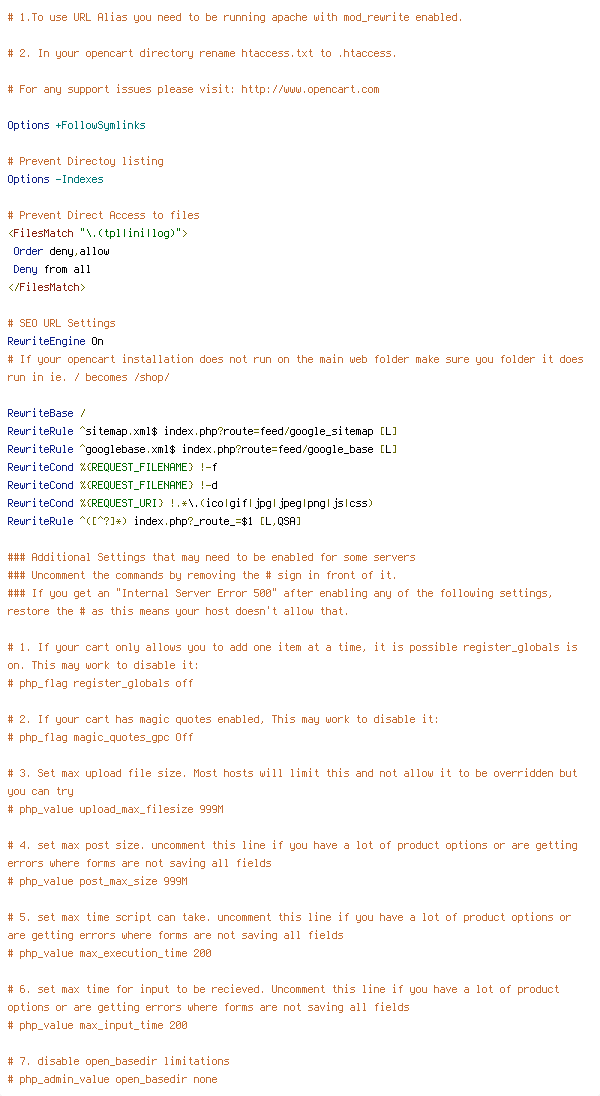 # 1.To use URL Alias you need to be running apache with mod_rewrite enabled.

# 2. In your opencart directory rename htaccess.txt to .htaccess.

# For any support issues please visit: http://www.opencart.com

Options +FollowSymlinks

# Prevent Directoy listing
Options -Indexes

# Prevent Direct Access to files
<FilesMatch "\.(tpl|ini|log)">
 Order deny,allow
 Deny from all
</FilesMatch>

# SEO URL Settings
RewriteEngine On
# If your opencart installation does not run on the main web folder make sure you folder it does run in ie. / becomes /shop/

RewriteBase /
RewriteRule ^sitemap.xml$ index.php?route=feed/google_sitemap [L]
RewriteRule ^googlebase.xml$ index.php?route=feed/google_base [L]
RewriteCond %{REQUEST_FILENAME} !-f
RewriteCond %{REQUEST_FILENAME} !-d
RewriteCond %{REQUEST_URI} !.*\.(ico|gif|jpg|jpeg|png|js|css)
RewriteRule ^([^?]*) index.php?_route_=$1 [L,QSA]

### Additional Settings that may need to be enabled for some servers
### Uncomment the commands by removing the # sign in front of it.
### If you get an "Internal Server Error 500" after enabling any of the following settings, restore the # as this means your host doesn't allow that.

# 1. If your cart only allows you to add one item at a time, it is possible register_globals is on. This may work to disable it:
# php_flag register_globals off

# 2. If your cart has magic quotes enabled, This may work to disable it:
# php_flag magic_quotes_gpc Off

# 3. Set max upload file size. Most hosts will limit this and not allow it to be overridden but you can try
# php_value upload_max_filesize 999M

# 4. set max post size. uncomment this line if you have a lot of product options or are getting errors where forms are not saving all fields
# php_value post_max_size 999M

# 5. set max time script can take. uncomment this line if you have a lot of product options or are getting errors where forms are not saving all fields
# php_value max_execution_time 200

# 6. set max time for input to be recieved. Uncomment this line if you have a lot of product options or are getting errors where forms are not saving all fields
# php_value max_input_time 200

# 7. disable open_basedir limitations
# php_admin_value open_basedir none